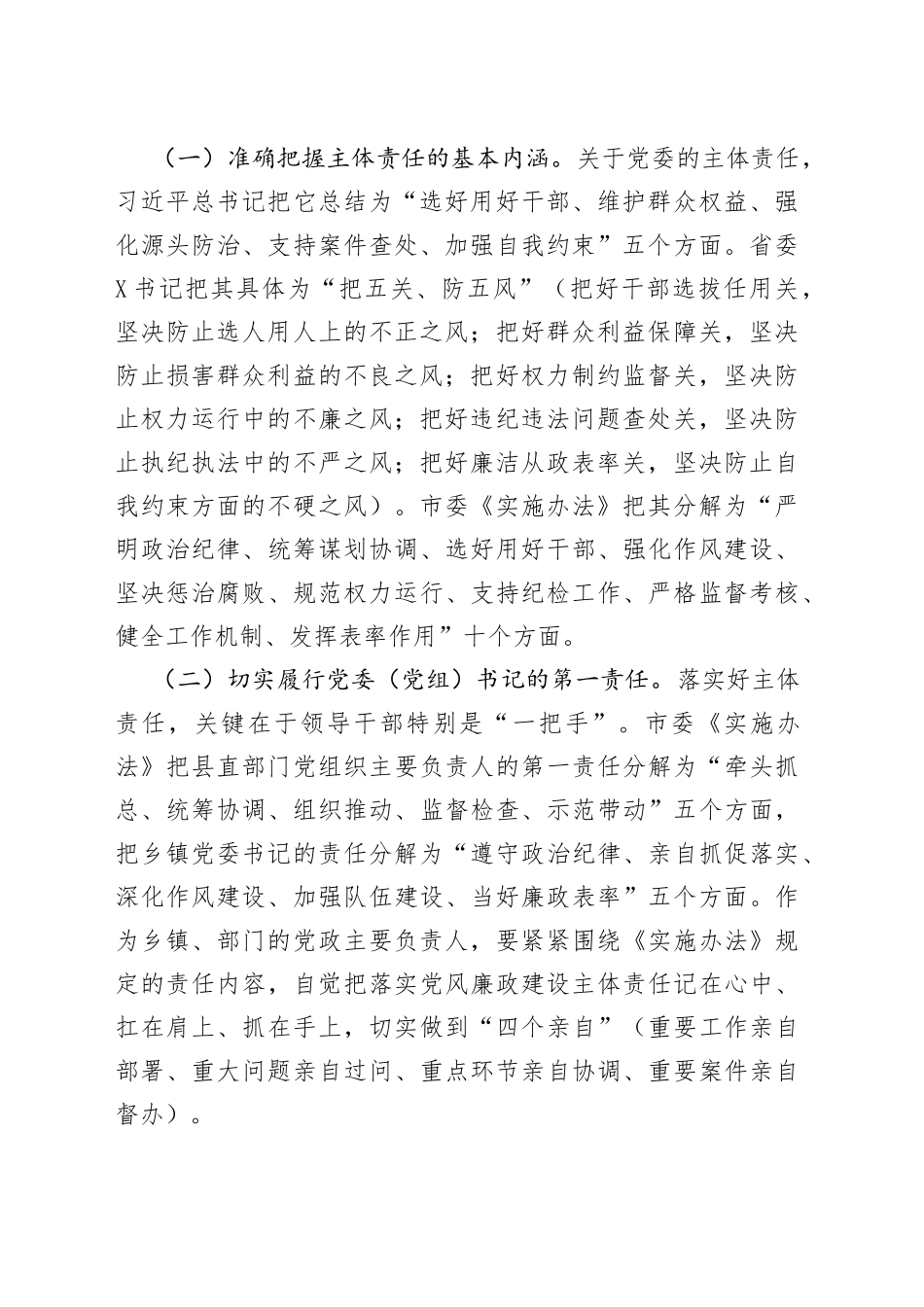 （一）准确把握主体责任的基本内涵。关于党委的主体责任，习近平总书记把它总结为“选好用好干部、维护群众权益、强化源头防治、支持案件查处、加强自我约束”五个方面。省委X书记把其具体为“把五关、防五风”（把好干部选拔任用关，坚决防止选人用人上的不正之风；把好群众利益保障关，坚决防止损害群众利益的不良之风；把好权力制约监督关，坚决防止权力运行中的不廉之风；把好违纪违法问题查处关，坚决防止执纪执法中的不严之风；把好廉洁从政表率关，坚决防止自我约束方面的不硬之风）。市委《实施办法》把其分解为“严明政治纪律、统筹谋划协调、选好用好干部、强化作风建设、坚决惩治腐败、规范权力运行、支持纪检工作、严格监督考核、健全工作机制、发挥表率作用”十个方面。

（二）切实履行党委（党组）书记的第一责任。落实好主体责任，关键在于领导干部特别是“一把手”。市委《实施办法》把县直部门党组织主要负责人的第一责任分解为“牵头抓总、统筹协调、组织推动、监督检查、示范带动”五个方面，把乡镇党委书记的责任分解为“遵守政治纪律、亲自抓促落实、深化作风建设、加强队伍建设、当好廉政表率”五个方面。作为乡镇、部门的党政主要负责人，要紧紧围绕《实施办法》规定的责任内容，自觉把落实党风廉政建设主体责任记在心中、扛在肩上、抓在手上，切实做到“四个亲自”（重要工作亲自部署、重大问题亲自过问、重点环节亲自协调、重要案件亲自督办）。